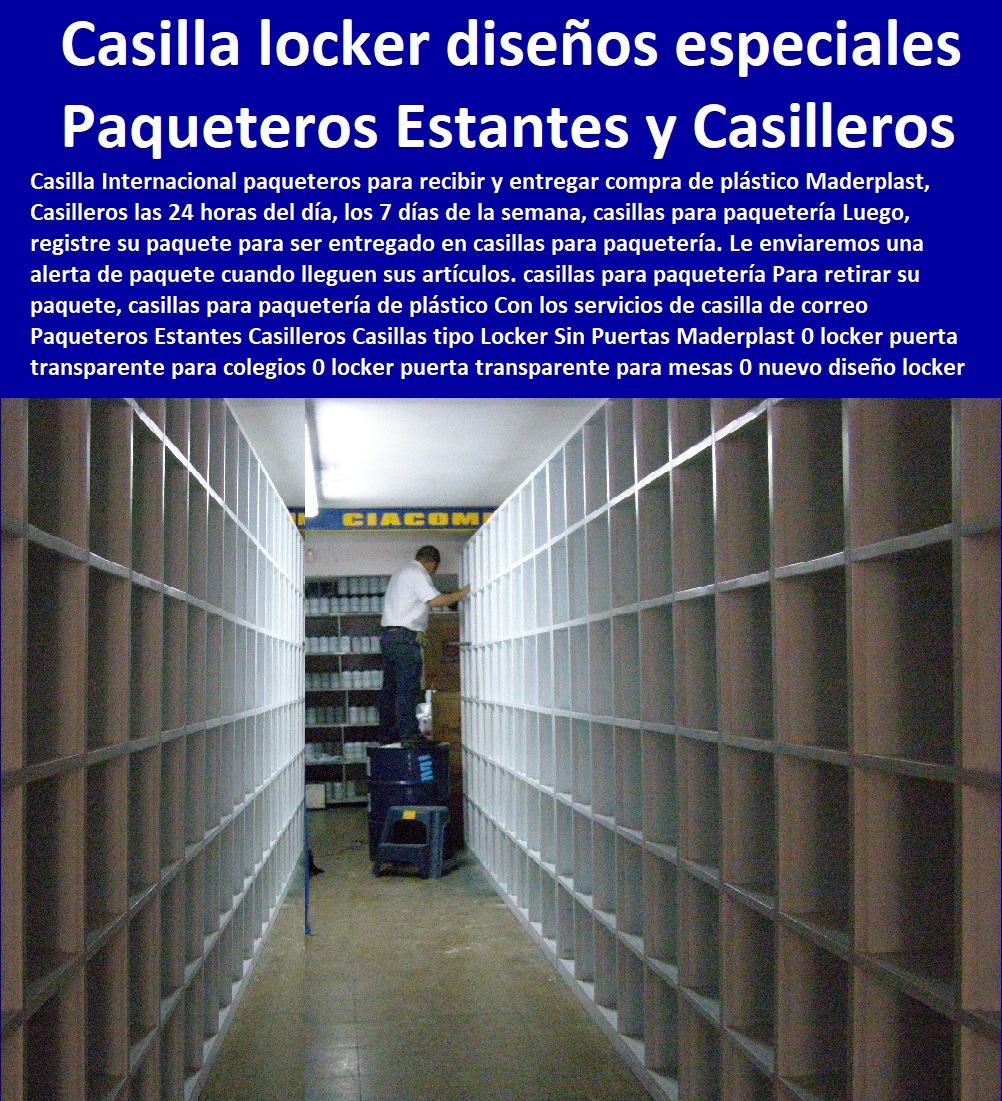 Casilla locker diseños especiales
Paqueteros Estantes y Casilleros

Casilla Internacional paqueteros para recibir y entregar compra de plástico Maderplast, Casilleros las 24 horas del día, los 7 días de la semana, casillas para paquetería Luego, registre su paquete para ser entregado en casillas para paquetería. Le enviaremos una alerta de paquete cuando lleguen sus artículos. casillas para paquetería Para retirar su paquete, casillas para paquetería de plástico Con los servicios de casilla de correo Paqueteros Estantes Casilleros Casillas tipo Locker Sin Puertas Maderplast 0 locker puerta transparente para colegios 0 locker puerta transparente para mesas 0 nuevo diseño locker

CIACOM